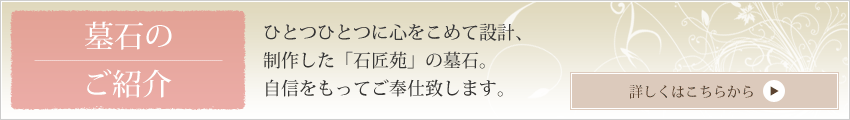 墓石の
ご紹介

ひとつひとつに心をこめて設計、制作した「石匠苑」の墓石。自信をもってご奉仕致します。

詳しくはこちらから